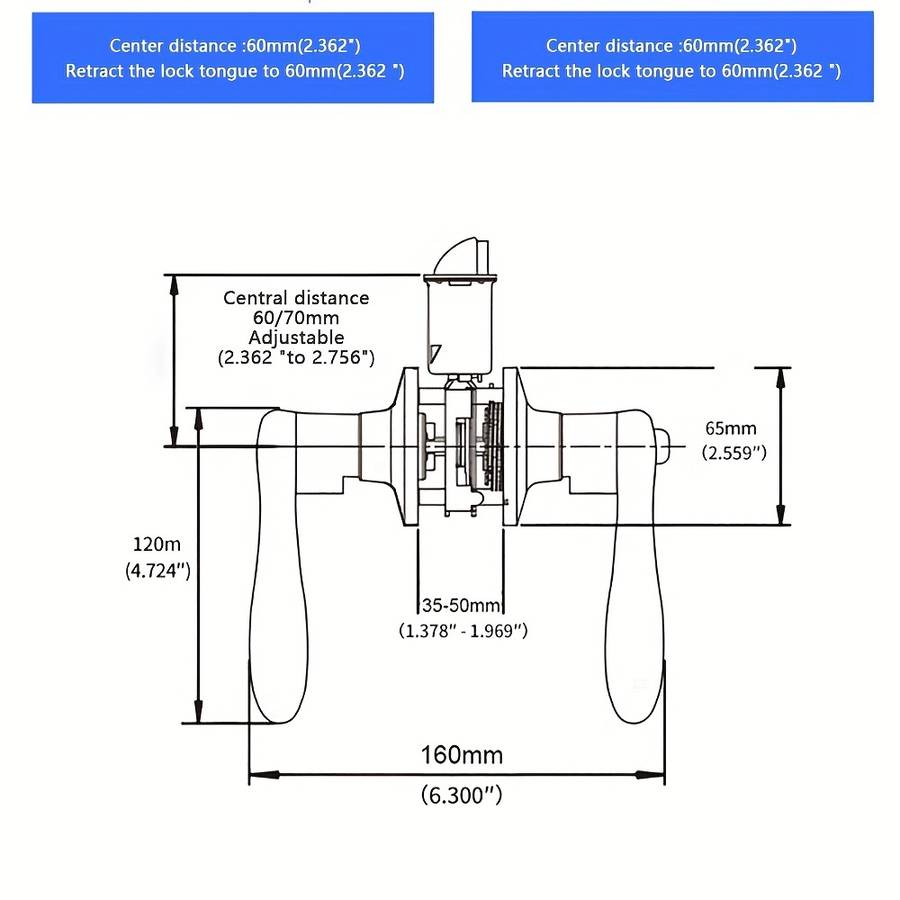 Center distance :60mm(2.362")
Retract the lock tongue to 60mm(2.362 ")

Center distance :60mm(2.362")
Retract the lock tongue to 60mm(2.362 ")

Central distance
60/70mm
Adjustable
(2.362 "to 2.756")

65mm
(2.559")

120m
(4.724")

35-50mm
(1.378" - 1.969")

160mm
(6.300")